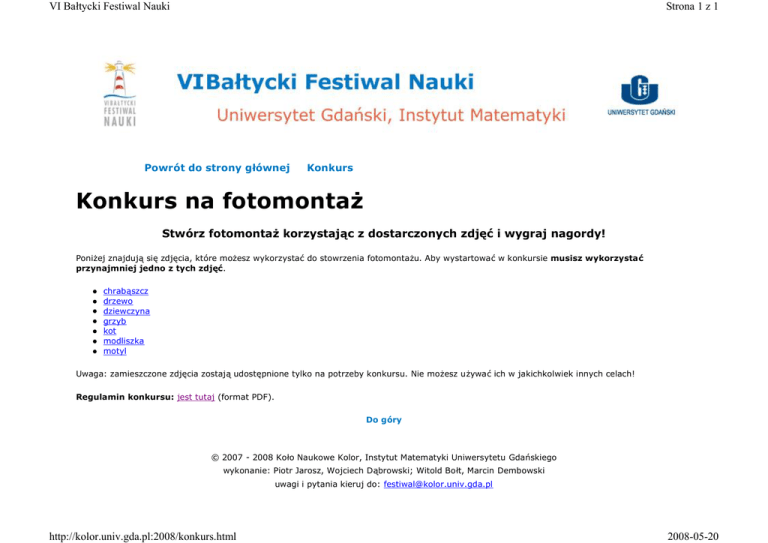 VI Bałtycki Festiwal Nauki

Strona 1 z 1

VI BAŁTYCKI FESTIWAL NAUKI

VIBałtycki Festiwal Nauki

Uniwersytet Gdański, Instytut Matematyki

UNIWERSYTET GDAŃSKI

Powrót do strony głównej Konkurs

Konkurs na fotomontaż

Stwórz fotomontaż korzystając z dostarczonych zdjęć i wygraj nagordy!

Poniżej znajdują się zdjęcia, które możesz wykorzystać do stowrzenia fotomontażu. Aby wystartować w konkursie musisz wykorzystać przynajmniej jedno z tych zdjęć.

• chrabąszcz
• drzewo
• dziewczyna
• grzyb
• kot
• modliszka
• motyl

Uwaga: zamieszczone zdjęcia zostają udostępnione tylko na potrzeby konkursu. Nie możesz używać ich w jakichkolwiek innych celach!

Regulamin konkursu: jest tutaj (format PDF).

Do góry

© 2007 - 2008 Koło Naukowe Kolor, Instytut Matematyki Uniwersytetu Gdańskiego
wykonanie: Piotr Jarosz, Wojciech Dąbrowski; Witold Bołt, Marcin Dembowski
uwagi i pytania kieruj do: festiwal@kolor.univ.gda.pl

http://kolor.univ.gda.pl:2008/konkurs.html

2008-05-20